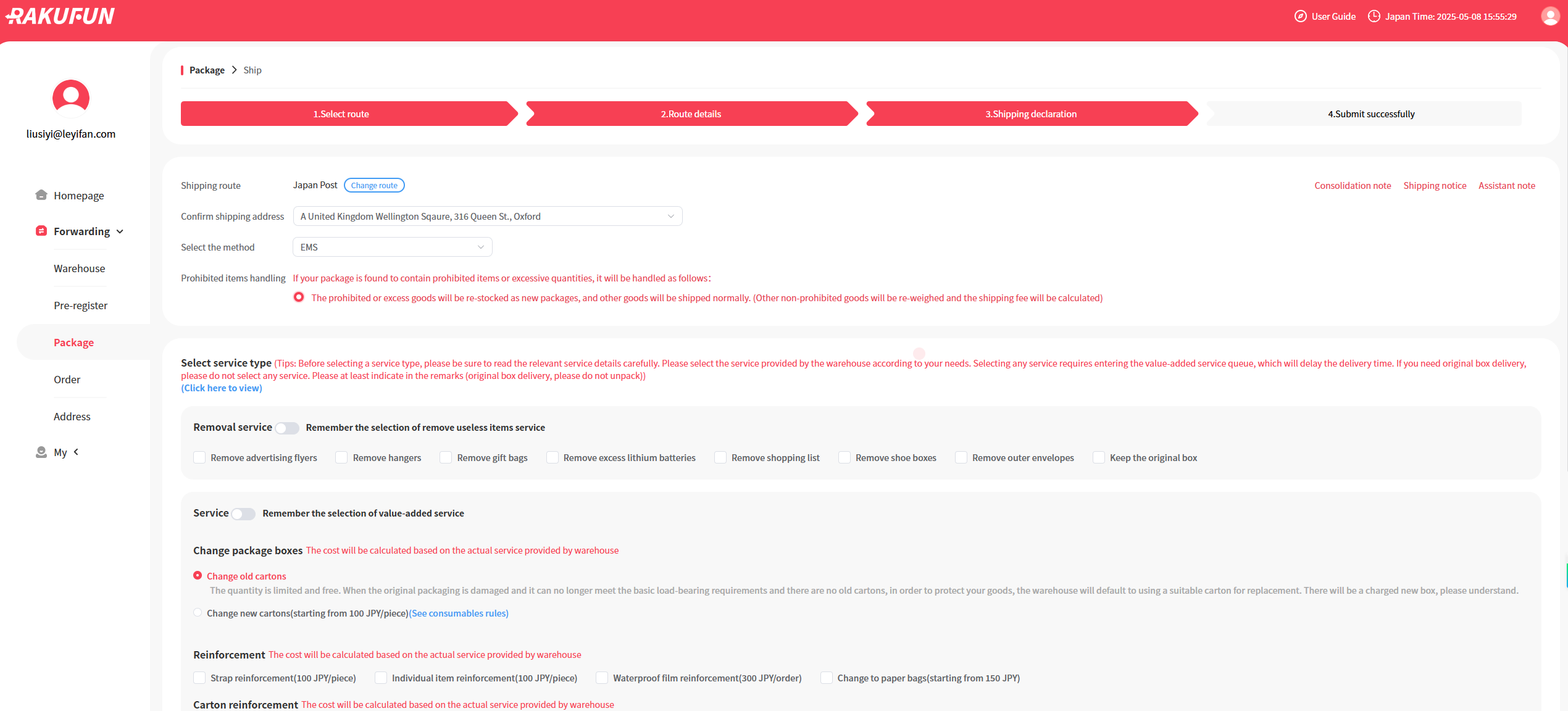 RAKUFUN

User Guide Japan Time: 2025-05-08 15:55:29

liusiyi@leyifan.com

Homepage
Forwarding
Warehouse
Pre-register
Package
Order
Address
My

Package > Ship

1.Select route
2.Route details
3.Shipping declaration
4.Submit successfully

Shipping route Japan Post Change route

Consolidation note Shipping notice Assistant note

Confirm shipping address A United Kingdom Wellington Sqaure, 316 Queen St., Oxford

Select the method EMS

Prohibited items handling If your package is found to contain prohibited items or excessive quantities, it will be handled as follows:

The prohibited or excess goods will be re-stocked as new packages, and other goods will be shipped normally. (Other non-prohibited goods will be re-weighed and the shipping fee will be calculated)

Select service type (Tips: Before selecting a service type, please be sure to read the relevant service details carefully. Please select the service provided by the warehouse according to your needs. Selecting any service requires entering the value-added service queue, which will delay the delivery time. If you need original box delivery, please do not select any service. Please at least indicate in the remarks (original box delivery, please do not unpack))
(Click here to view)

Removal service Remember the selection of remove useless items service

Remove advertising flyers Remove hangers Remove gift bags Remove excess lithium batteries Remove shopping list Remove shoe boxes Remove outer envelopes Keep the original box

Service Remember the selection of value-added service

Change package boxes The cost will be calculated based on the actual service provided by warehouse

Change old cartons
The quantity is limited and free. When the original packaging is damaged and it can no longer meet the basic load-bearing requirements and there are no old cartons, in order to protect your goods, the warehouse will default to using a suitable carton for replacement. There will be a charged new box, please understand.

Change new cartons(starting from 100 JPY/piece)(See consumables rules)

Reinforcement The cost will be calculated based on the actual service provided by warehouse

Strap reinforcement(100 JPY/piece) Individual item reinforcement(100 JPY/piece) Waterproof film reinforcement(300 JPY/order) Change to paper bags(starting from 150 JPY)

Carton reinforcement The cost will be calculated based on the actual service provided by warehouse